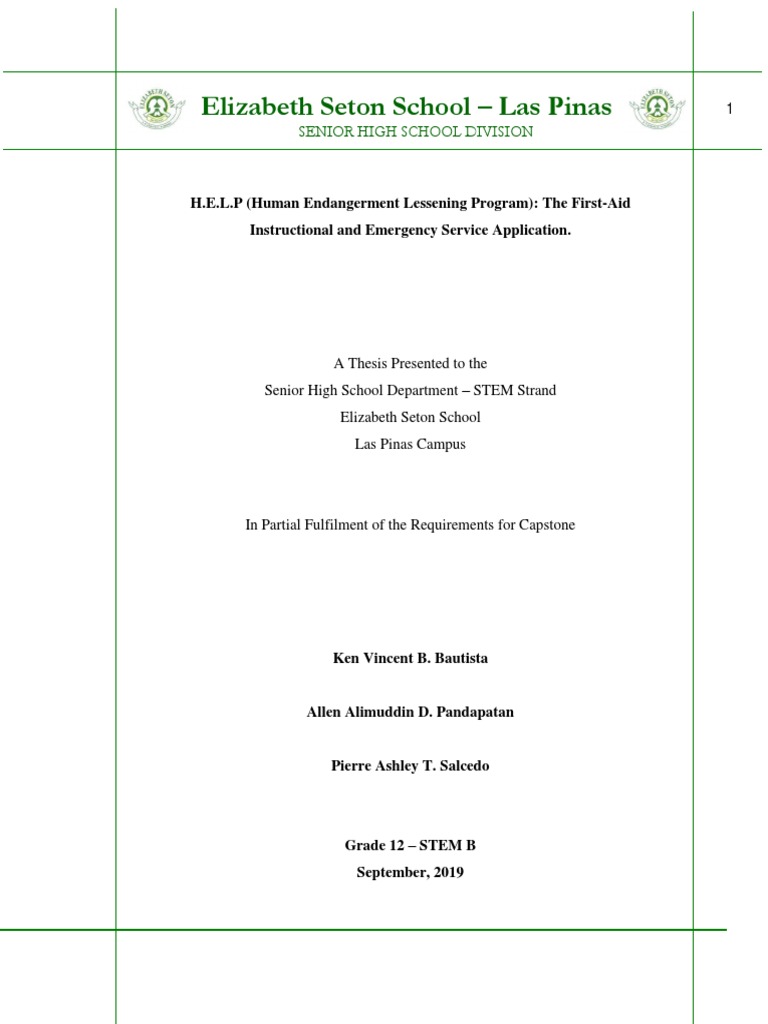 Elizabeth Seton School – Las Pinas
SENIOR HIGH SCHOOL DIVISION

1

H.E.L.P (Human Endangerment Lessening Program): The First-Aid Instructional and Emergency Service Application.

A Thesis Presented to the
Senior High School Department – STEM Strand
Elizabeth Seton School
Las Pinas Campus

In Partial Fulfilment of the Requirements for Capstone

Ken Vincent B. Bautista

Allen Alimuddin D. Pandapatan

Pierre Ashley T. Salcedo

Grade 12 – STEM B
September, 2019